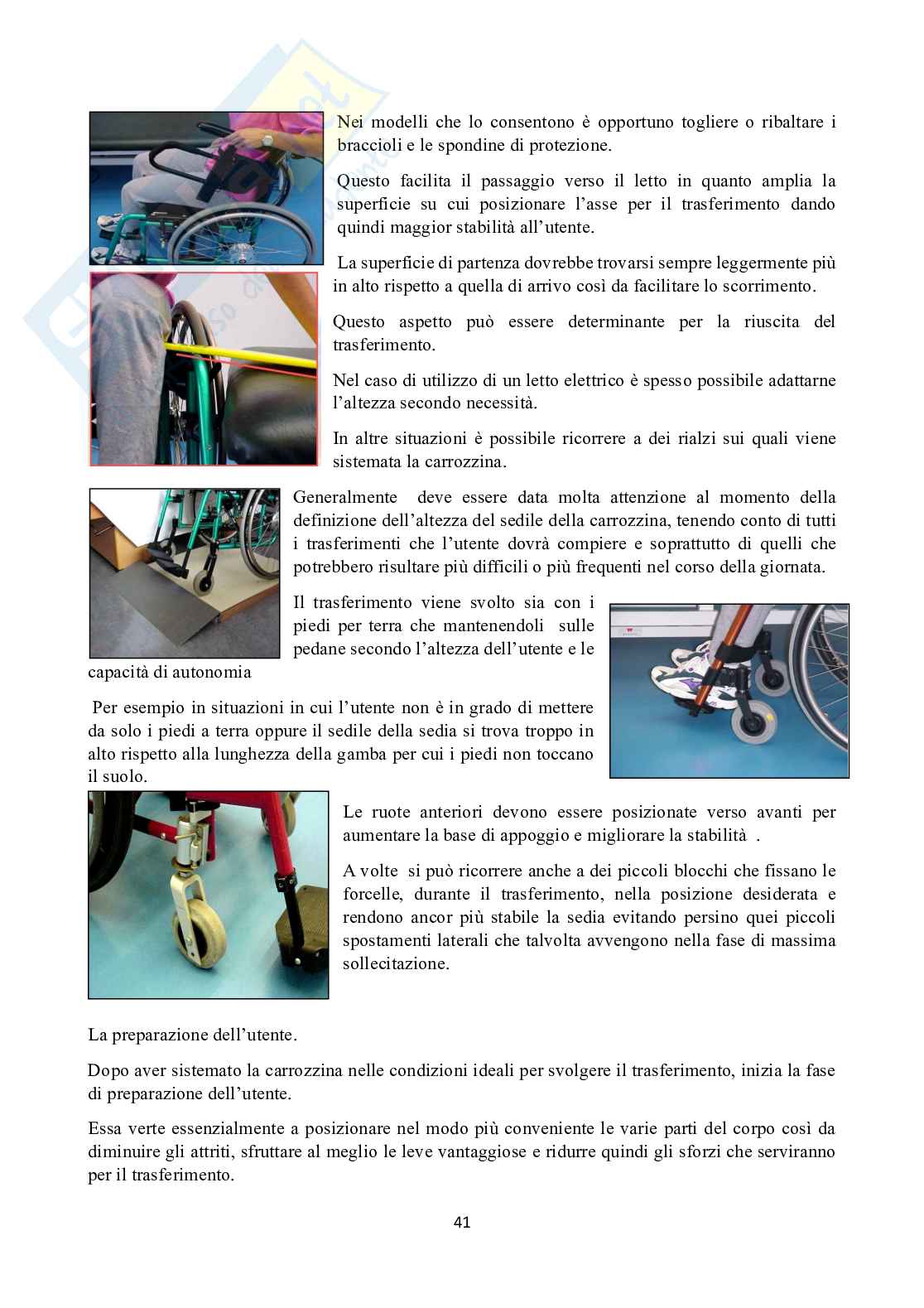 Nei modelli che lo consentono è opportuno togliere o ribaltare i braccioli e le spondine di protezione.

Questo facilita il passaggio verso il letto in quanto amplia la superficie su cui posizionare l'asse per il trasferimento dando quindi maggior stabilità all'utente.

La superficie di partenza dovrebbe trovarsi sempre leggermente più in alto rispetto a quella di arrivo così da facilitare lo scorrimento.

Questo aspetto può essere determinante per la riuscita del trasferimento.

Nel caso di utilizzo di un letto elettrico è spesso possibile adattarne l'altezza secondo necessità.

In altre situazioni è possibile ricorrere a dei rialzi sui quali viene sistemata la carrozzina.

Generalmente deve essere data molta attenzione al momento della definizione dell'altezza del sedile della carrozzina, tenendo conto di tutti i trasferimenti che l'utente dovrà compiere e soprattutto di quelli che potrebbero risultare più difficili o più frequenti nel corso della giornata.

Il trasferimento viene svolto sia con i piedi per terra che mantenendoli sulle pedane secondo l'altezza dell'utente e le capacità di autonomia

Per esempio in situazioni in cui l'utente non è in grado di mettere da solo i piedi a terra oppure il sedile della sedia si trova troppo in alto rispetto alla lunghezza della gamba per cui i piedi non toccano il suolo.

Le ruote anteriori devono essere posizionate verso avanti per aumentare la base di appoggio e migliorare la stabilità .

A volte si può ricorrere anche a dei piccoli blocchi che fissano le forcelle, durante il trasferimento, nella posizione desiderata e rendono ancor più stabile la sedia evitando persino quei piccoli spostamenti laterali che talvolta avvengono nella fase di massima sollecitazione.

La preparazione dell'utente.

Dopo aver sistemato la carrozzina nelle condizioni ideali per svolgere il trasferimento, inizia la fase di preparazione dell'utente.

Essa verte essenzialmente a posizionare nel modo più conveniente le varie parti del corpo così da diminuire gli attriti, sfruttare al meglio le leve vantaggiose e ridurre quindi gli sforzi che serviranno per il trasferimento.

41